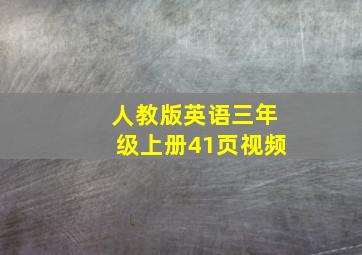 人教版英语三年级上册41页视频